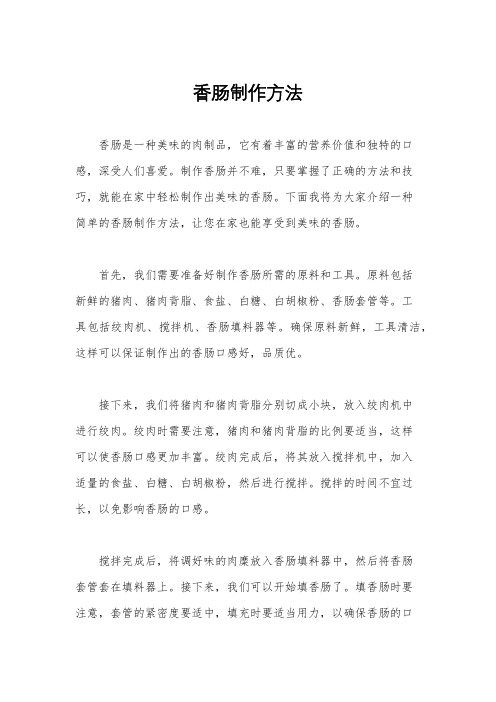 香肠制作方法

香肠是一种美味的肉制品，它有着丰富的营养价值和独特的口感，深受人们喜爱。制作香肠并不难，只要掌握了正确的方法和技巧，就能在家中轻松制作出美味的香肠。下面我将为大家介绍一种简单的香肠制作方法，让您在家也能享受到美味的香肠。

首先，我们需要准备好制作香肠所需的原料和工具。原料包括新鲜的猪肉、猪肉背脂、食盐、白糖、白胡椒粉、香肠套管等。工具包括绞肉机、搅拌机、香肠填料器等。确保原料新鲜，工具清洁，这样可以保证制作出的香肠口感好，品质优。

接下来，我们将猪肉和猪肉背脂分别切成小块，放入绞肉机中进行绞肉。绞肉时需要注意，猪肉和猪肉背脂的比例要适当，这样可以使香肠口感更加丰富。绞肉完成后，将其放入搅拌机中，加入适量的食盐、白糖、白胡椒粉，然后进行搅拌。搅拌的时间不宜过长，以免影响香肠的口感。

搅拌完成后，将调好味的肉糜放入香肠填料器中，然后将香肠套管套在填料器上。接下来，我们可以开始填香肠了。填香肠时要注意，套管的紧密度要适中，填充时要适当用力，以确保香肠的口